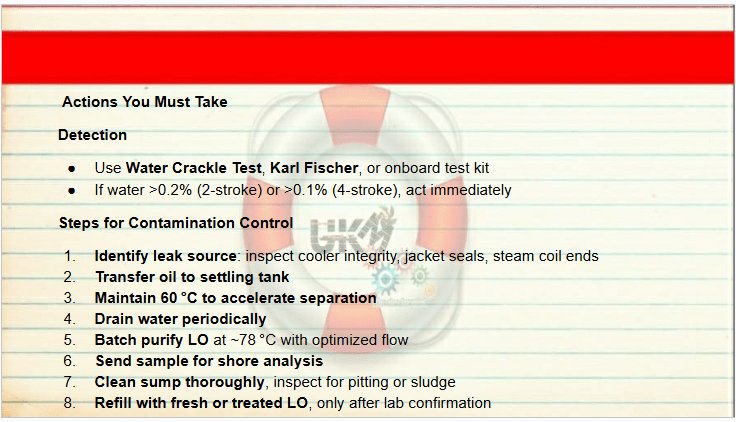 Actions You Must Take

Detection

• Use Water Crackle Test, Karl Fischer, or onboard test kit
• If water >0.2% (2-stroke) or >0.1% (4-stroke), act immediately

Steps for Contamination Control

1. Identify leak source: inspect cooler integrity, jacket seals, steam coil ends
2. Transfer oil to settling tank
3. Maintain 60 °C to accelerate separation
4. Drain water periodically
5. Batch purify LO at ~78 °C with optimized flow
6. Send sample for shore analysis
7. Clean sump thoroughly, inspect for pitting or sludge
8. Refill with fresh or treated LO, only after lab confirmation

UKM